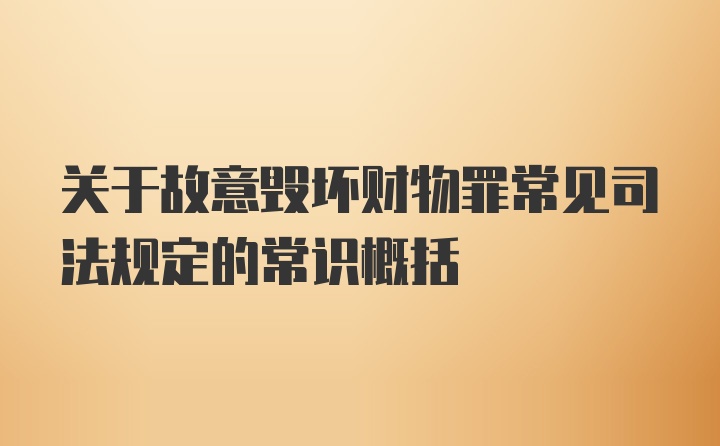 关于故意毁坏财物罪常见司法规定的常识概括